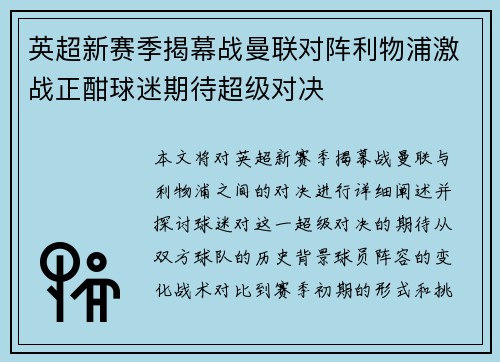 英超新赛季揭幕战曼联对阵利物浦激战正酣球迷期待超级对决

本文将对英超新赛季揭幕战曼联与利物浦之间的对决进行详细阐述并探讨球迷对这一超级对决的期待从双方球队的历史背景球员阵容的变化战术对比到赛季初期的形式和挑